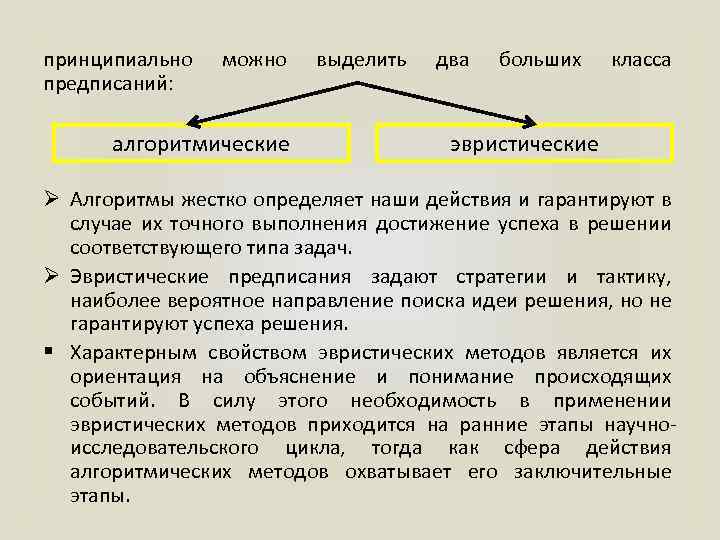 принципиально можно выделить два больших класса предписаний:

алгоритмические

эвристические

➢ Алгоритмы жестко определяет наши действия и гарантируют в случае их точного выполнения достижение успеха в решении соответствующего типа задач.

➢ Эвристические предписания задают стратегии и тактику, наиболее вероятное направление поиска идеи решения, но не гарантируют успеха решения.

▪ Характерным свойством эвристических методов является их ориентация на объяснение и понимание происходящих событий. В силу этого необходимость в применении эвристических методов приходится на ранние этапы научно-исследовательского цикла, тогда как сфера действия алгоритмических методов охватывает его заключительные этапы.